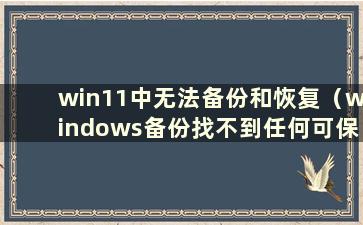 win11中无法备份和恢复（windows备份找不到任何可保